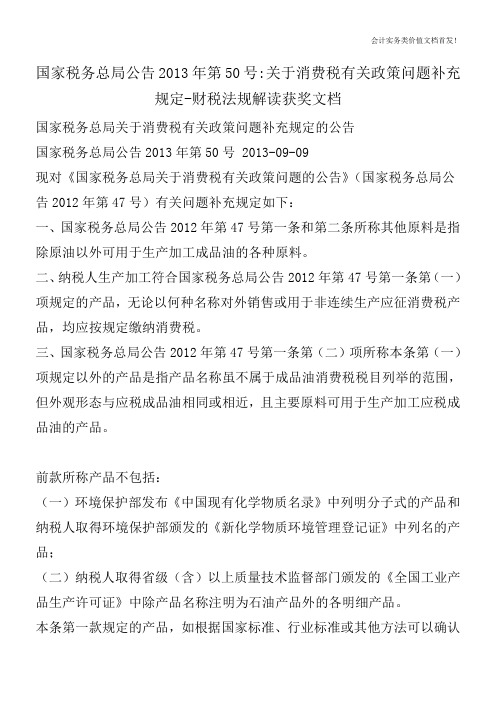 会计实务类价值文档首发!

国家税务总局公告2013年第50号:关于消费税有关政策问题补充规定-财税法规解读获奖文档

国家税务总局关于消费税有关政策问题补充规定的公告

国家税务总局公告2013年第50号 2013-09-09

现对《国家税务总局关于消费税有关政策问题的公告》(国家税务总局公告2012年第47号)有关问题补充规定如下:

一、国家税务总局公告2012年第47号第一条和第二条所称其他原料是指除原油以外可用于生产加工成品油的各种原料。

二、纳税人生产加工符合国家税务总局公告2012年第47号第一条第(一)项规定的产品,无论以何种名称对外销售或用于非连续生产应征消费税产品,均应按规定缴纳消费税。

三、国家税务总局公告2012年第47号第一条第(二)项所称本条第(一)项规定以外的产品是指产品名称虽不属于成品油消费税税目列举的范围,但外观形态与应税成品油相同或相近,且主要原料可用于生产加工应税成品油的产品。

前款所称产品不包括:

(一)环境保护部发布《中国现有化学物质名录》中列明分子式的产品和纳税人取得环境保护部颁发的《新化学物质环境管理登记证》中列名的产品;

(二)纳税人取得省级(含)以上质量技术监督部门颁发的《全国工业产品生产许可证》中除产品名称注明为石油产品外的各明细产品。

本条第一款规定的产品,如根据国家标准、行业标准或其他方法可以确认